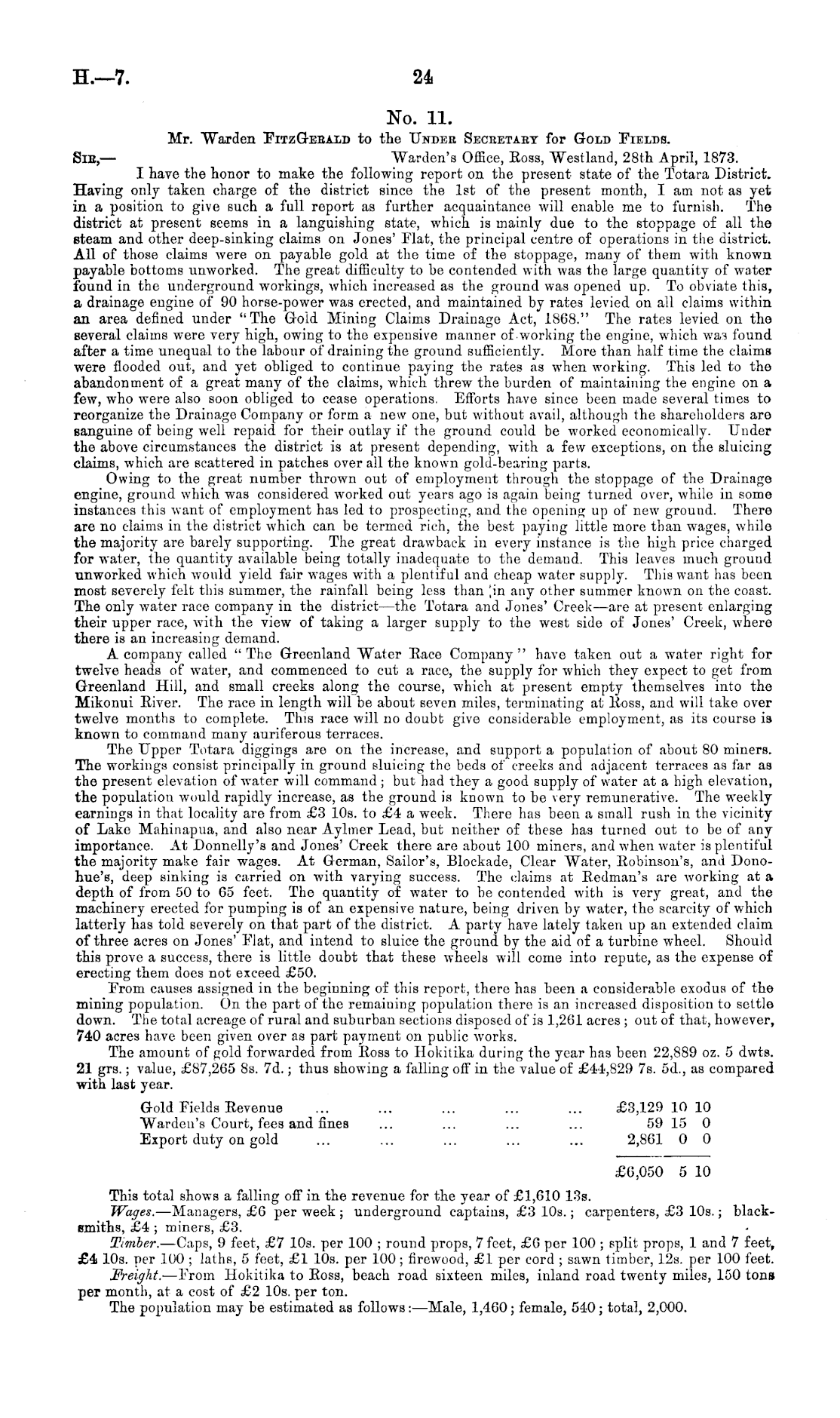 H.—7. 24

No. 11.

Mr. Warden FitzGerald to the Under Secretary for Gold Fields.

Sir,— Warden's Office, Ross, Westland, 28th April, 1873.

I have the honor to make the following report on the present state of the Totara District. Having only taken charge of the district since the 1st of the present month, I am not as yet in a position to give such a full report as further acquaintance will enable me to furnish. The district at present seems in a languishing state, which is mainly due to the stoppage of all the steam and other deep-sinking claims on Jones' Flat, the principal centre of operations in the district. All of those claims were on payable gold at the time of the stoppage, many of them with known payable bottoms unworked. The great difficulty to be contended with was the large quantity of water found in the underground workings, which increased as the ground was opened up. To obviate this, a drainage engine of 90 horse-power was erected, and maintained by rates levied on all claims within an area defined under "The Gold Mining Claims Drainage Act, 1868." The rates levied on the several claims were very high, owing to the expensive manner of working the engine, which was found after a time unequal to the labour of draining the ground sufficiently. More than half time the claims were flooded out, and yet obliged to continue paying the rates as when working. This led to the abandonment of a great many of the claims, which threw the burden of maintaining the engine on a few, who were also soon obliged to cease operations. Efforts have since been made several times to reorganize the Drainage Company or form a new one, but without avail, although the shareholders are sanguine of being well repaid for their outlay if the ground could be worked economically. Under the above circumstances the district is at present depending, with a few exceptions, on the sluicing claims, which are scattered in patches over all the known gold-bearing parts.

Owing to the great number thrown out of employment through the stoppage of the Drainage engine, ground which was considered worked out years ago is again being turned over, while in some instances this want of employment has led to prospecting, and the opening up of new ground. There are no claims in the district which can be termed rich, the best paying little more than wages, while the majority are barely supporting. The great drawback in every instance is the high price charged for water, the quantity available being totally inadequate to the demand. This leaves much ground unworked which would yield fair wages with a plentiful and cheap water supply. This want has been most severely felt this summer, the rainfall being less than in any other summer known on the coast. The only water race company in the district—the Totara and Jones' Creek—are at present enlarging their upper race, with the view of taking a larger supply to the west side of Jones' Creek, where there is an increasing demand.

A company called "The Greenland Water Race Company" have taken out a water right for twelve heads of water, and commenced to cut a race, the supply for which they expect to get from Greenland Hill, and small creeks along the course, which at present empty themselves into the Mikonui River. The race in length will be about seven miles, terminating at Ross, and will take over twelve months to complete. This race will no doubt give considerable employment, as its course is known to command many auriferous terraces.

The Upper Totara diggings are on the increase, and support a population of about 80 miners. The workings consist principally in ground sluicing the beds of creeks and adjacent terraces as far as the present elevation of water will command; but had they a good supply of water at a high elevation, the population would rapidly increase, as the ground is known to be very remunerative. The weekly earnings in that locality are from £3 10s. to £4 a week. There has been a small rush in the vicinity of Lake Mahinapua, and also near Aylmer Lead, but neither of these has turned out to be of any importance. At Donnelly's and Jones' Creek there are about 100 miners, and when water is plentiful the majority make fair wages. At German, Sailor's, Blockade, Clear Water, Robinson's, and Donohue's, deep sinking is carried on with varying success. The claims at Redman's are working at a depth of from 50 to 65 feet. The quantity of water to be contended with is very great, and the machinery erected for pumping is of an expensive nature, being driven by water, the scarcity of which latterly has told severely on that part of the district. A party have lately taken up an extended claim of three acres on Jones' Flat, and intend to sluice the ground by the aid of a turbine wheel. Should this prove a success, there is little doubt that these wheels will come into repute, as the expense of erecting them does not exceed £50.

From causes assigned in the beginning of this report, there has been a considerable exodus of the mining population. On the part of the remaining population there is an increased disposition to settle down. The total acreage of rural and suburban sections disposed of is 1,261 acres; out of that, however, 740 acres have been given over as part payment on public works.

The amount of gold forwarded from Ross to Hokitika during the year has been 22,889 oz. 5 dwts. 21 grs.; value, £87,265 8s. 7d.; thus showing a falling off in the value of £44,829 7s. 5d., as compared with last year.

| | |
|---|---|
| Gold Fields Revenue ... ... ... ... ... | £3,129 10 10 |
| Warden's Court, fees and fines ... ... ... ... | 59 15 0 |
| Export duty on gold ... ... ... ... ... | 2,861 0 0 |
| | £6,050 5 10 |

This total shows a falling off in the revenue for the year of £1,610 13s.

Wages.—Managers, £6 per week; underground captains, £3 10s.; carpenters, £3 10s.; blacksmiths, £4; miners, £3.

Timber.—Caps, 9 feet, £7 10s. per 100; round props, 7 feet, £6 per 100; split props, 1 and 7 feet, £4 10s. per 100; laths, 5 feet, £1 10s. per 100; firewood, £1 per cord; sawn timber, 12s. per 100 feet.

Freight.—From Hokitika to Ross, beach road sixteen miles, inland road twenty miles, 150 tons per month, at a cost of £2 10s. per ton.

The population may be estimated as follows:—Male, 1,460; female, 540; total, 2,000.